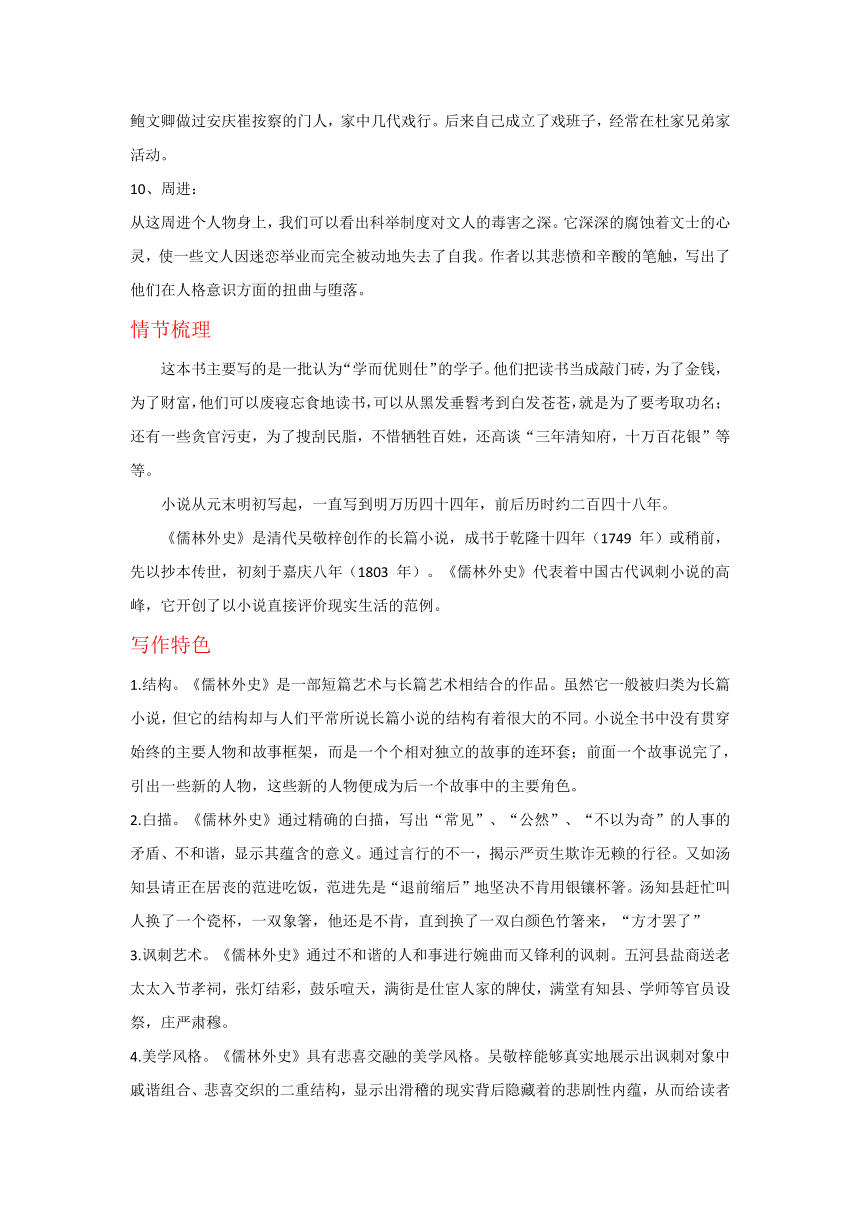 鲍文卿做过安庆崔按察的门人，家中几代戏行。后来自己成立了戏班子，经常在杜家兄弟家活动。

10、周进：

从这周进个人物身上，我们可以看出科举制度对文人的毒害之深。它深深的腐蚀着文士的心灵，使一些文人因迷恋举业而完全被动地失去了自我。作者以其悲愤和辛酸的笔触，写出了他们在人格意识方面的扭曲与堕落。

情节梳理

这本书主要写的是一批认为“学而优则仕”的学子。他们把读书当成敲门砖，为了金钱，为了财富，他们可以废寝忘食地读书，可以从黑发垂髫考到白发苍苍，就是为了要考取功名；还有一些贪官污吏，为了搜刮民脂，不惜牺牲百姓，还高谈“三年清知府，十万百花银”等等。

小说从元末明初写起，一直写到明万历四十四年，前后历时约二百四十八年。

《儒林外史》是清代吴敬梓创作的长篇小说，成书于乾隆十四年（1749 年）或稍前，先以抄本传世，初刻于嘉庆八年（1803 年）。《儒林外史》代表着中国古代讽刺小说的高峰，它开创了以小说直接评价现实生活的范例。

写作特色

1.结构。《儒林外史》是一部短篇艺术与长篇艺术相结合的作品。虽然它一般被归类为长篇小说，但它的结构却与人们平常所说长篇小说的结构有着很大的不同。小说全书中没有贯穿始终的主要人物和故事框架，而是一个个相对独立的故事的连环套；前面一个故事说完了，引出一些新的人物，这些新的人物便成为后一个故事中的主要角色。

2.白描。《儒林外史》通过精确的白描，写出“常见”、“公然”、“不以为奇”的人事的矛盾、不和谐，显示其蕴含的意义。通过言行的不一，揭示严贡生欺诈无赖的行径。又如汤知县请正在居丧的范进吃饭，范进先是“退前缩后”地坚决不肯用银镶杯箸。汤知县赶忙叫人换了一个瓷杯，一双象箸，他还是不肯，直到换了一双白颜色竹箸来，“方才罢了”

3.讽刺艺术。《儒林外史》通过不和谐的人和事进行婉曲而又锋利的讽刺。五河县盐商送老太太入节孝祠，张灯结彩，鼓乐喧天，满街是仕宦人家的牌仗，满堂有知县、学师等官员设祭，庄严肃穆。

4.美学风格。《儒林外史》具有悲喜交融的美学风格。吴敬梓能够真实地展示出讽刺对象中戚谐组合、悲喜交织的二重结构，显示出滑稽的现实背后隐藏着的悲剧性内蕴，从而给读者